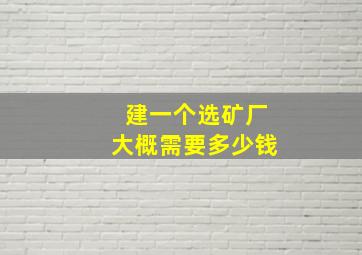 建一个选矿厂
大概需要多少钱